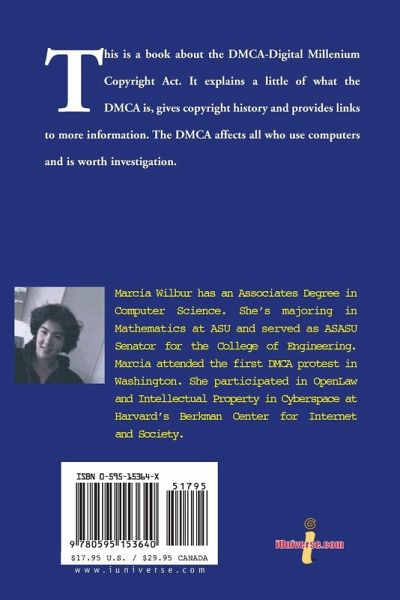 This is a book about the DMCA-Digital Millenium Copyright Act. It explains a little of what the DMCA is, gives copyright history and provides links to more information. The DMCA affects all who use computers and is worth investigation.

Marcia Wilbur has an Associates Degree in Computer Science. She's majoring in Mathematics at ASU and served as ASASU Senator for the College of Engineering. Marcia attended the first DMCA protest in Washington. She participated in OpenLaw and Intellectual Property in Cyberspace at Harvard's Berkman Center for Internet and Society.

ISBN 0-595-15364-X

51795

9 780595 153640

$17.95 U.S. / $29.95 CANADA

www.iuniverse.com

iUniverse.com